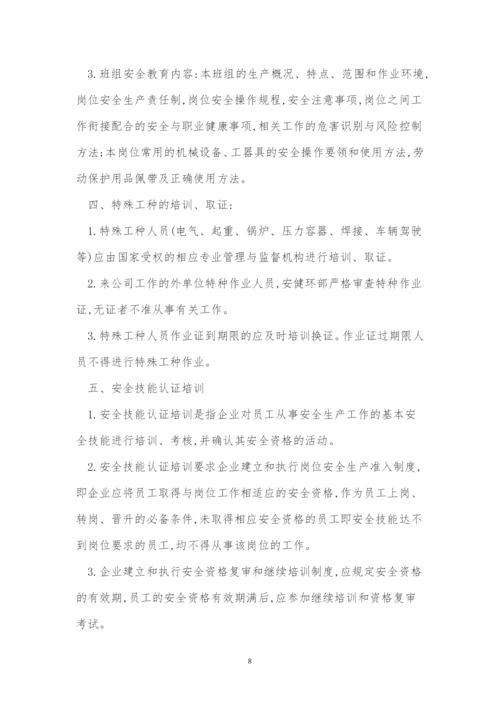 3.班组安全教育内容：本班组的生产概况、特点、范围和作业环境，岗位安全生产责任制，岗位安全操作规程，安全注意事项，岗位之间工作衔接配合的安全与职业健康事项，相关工作的危害识别与风险控制方法；本岗位常用的机械设备、工器具的安全操作要领和使用方法，劳动保护用品佩带及正确使用方法。

四、特殊工种的培训、取证：

1.特殊工种人员(电气、起重、锅炉、压力容器、焊接、车辆驾驶等)应由国家受权的相应专业管理与监督机构进行培训、取证。

2.来公司工作的外单位特种作业人员，安健环部严格审查特种作业证，无证者不准从事有关工作。

3.特殊工种人员作业证到期限的应及时培训换证。作业证过期限人员不得进行特殊工种作业。

五、安全技能认证培训

1.安全技能认证培训是指企业对员工从事安全生产工作的基本安全技能进行培训、考核，并确认其安全资格的活动。

2.安全技能认证培训要求企业建立和执行岗位安全生产准入制度，即企业应将员工取得与岗位工作相适应的安全资格，作为员工上岗、转岗、晋升的必备条件，未取得相应安全资格的员工即安全技能达不到岗位要求的员工，均不得从事该岗位的工作。

3.企业建立和执行安全资格复审和继续培训制度，应规定安全资格的有效期，员工的安全资格有效期满后，应参加继续培训和资格复审考试。

8